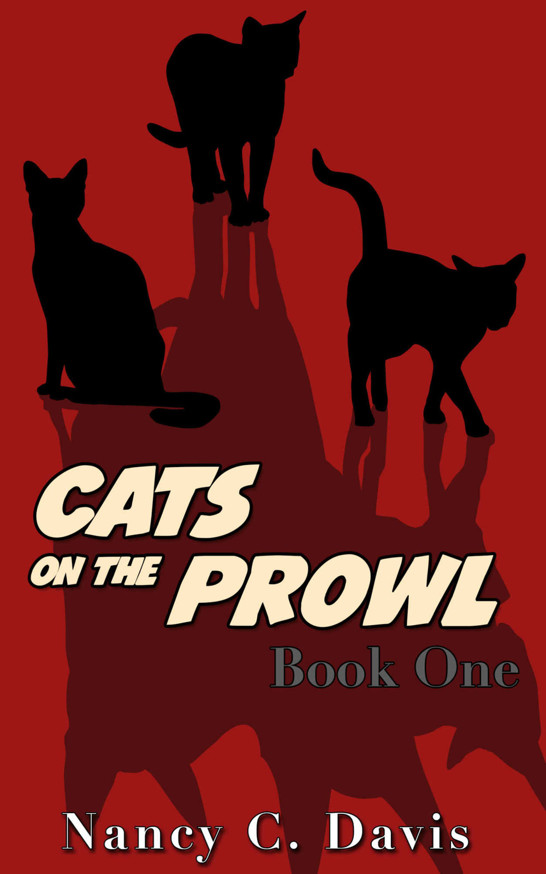 CATS ON THE PROWL

Book One

Nancy C. Davis